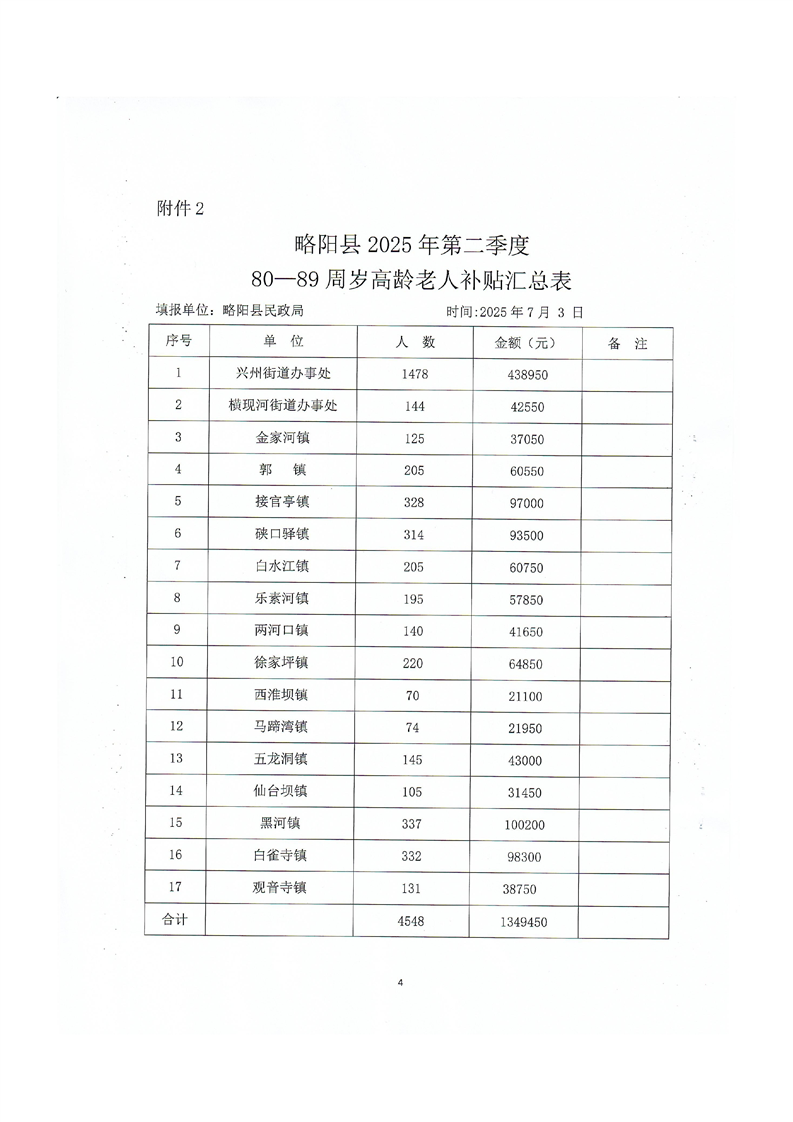 附件 2

略阳县 2025 年第二季度
80—89 周岁高龄老人补贴汇总表

填报单位：略阳县民政局　　时间:2025 年 7 月 3 日

| 序号 | 单　位 | 人　数 | 金额（元） | 备　注 |
|---|---|---|---|---|
| 1 | 兴州街道办事处 | 1478 | 438950 | |
| 2 | 横现河街道办事处 | 144 | 42550 | |
| 3 | 金家河镇 | 125 | 37050 | |
| 4 | 郭　镇 | 205 | 60550 | |
| 5 | 接官亭镇 | 328 | 97000 | |
| 6 | 硖口驿镇 | 314 | 93500 | |
| 7 | 白水江镇 | 205 | 60750 | |
| 8 | 乐素河镇 | 195 | 57850 | |
| 9 | 两河口镇 | 140 | 41650 | |
| 10 | 徐家坪镇 | 220 | 64850 | |
| 11 | 西淮坝镇 | 70 | 21100 | |
| 12 | 马蹄湾镇 | 74 | 21950 | |
| 13 | 五龙洞镇 | 145 | 43000 | |
| 14 | 仙台坝镇 | 105 | 31450 | |
| 15 | 黑河镇 | 337 | 100200 | |
| 16 | 白雀寺镇 | 332 | 98300 | |
| 17 | 观音寺镇 | 131 | 38750 | |
| 合计 | | 4548 | 1349450 | |

4